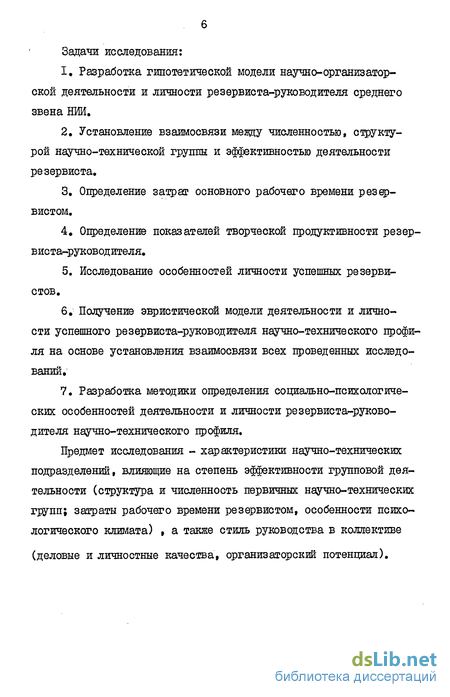 6

Задачи исследования:

I. Разработка гипотетической модели научно-организаторской деятельности и личности резервиста-руководителя среднего звена НИИ.

2. Установление взаимосвязи между численностью, структурой научно-технической группы и эффективностью деятельности резервиста.

3. Определение затрат основного рабочего времени резервистом.

4. Определение показателей творческой продуктивности резервиста-руководителя.

5. Исследование особенностей личности успешных резервистов.

6. Получение эвристической модели деятельности и личности успешного резервиста-руководителя научно-технического профиля на основе установления взаимосвязи всех проведенных исследований.

7. Разработка методики определения социально-психологических особенностей деятельности и личности резервиста-руководителя научно-технического профиля.

Предмет исследования - характеристики научно-технических подразделений, влияющие на степень эффективности групповой деятельности (структура и численность первичных научно-технических групп; затраты рабочего времени резервистом, особенности психологического климата) , а также стиль руководства в коллективе (деловые и личностные качества, организаторский потенциал).

dsLib.net
библиотека диссертаций